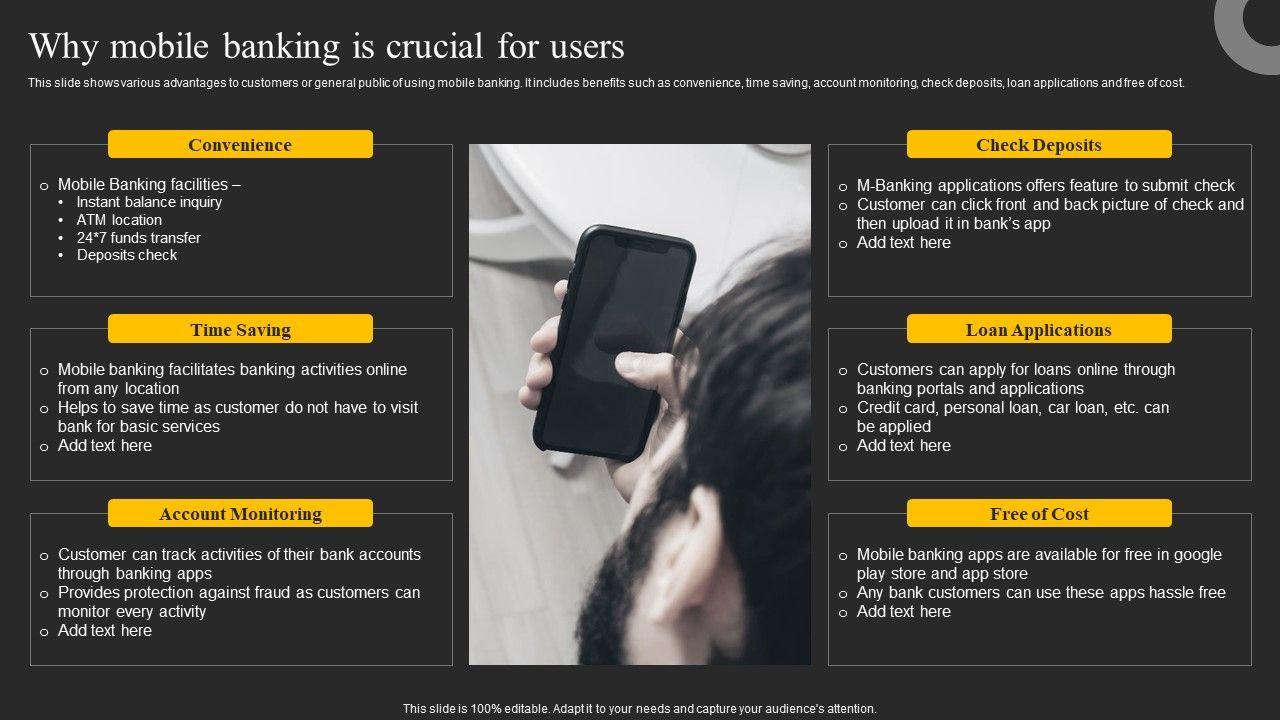 Why mobile banking is crucial for users

This slide shows various advantages to customers or general public of using mobile banking. It includes benefits such as convenience, time saving, account monitoring, check deposits, loan applications and free of cost.

Convenience

o Mobile Banking facilities –
• Instant balance inquiry
• ATM location
• 24*7 funds transfer
• Deposits check

Time Saving

o Mobile banking facilitates banking activities online from any location
o Helps to save time as customer do not have to visit bank for basic services
o Add text here

Account Monitoring

o Customer can track activities of their bank accounts through banking apps
o Provides protection against fraud as customers can monitor every activity
o Add text here

Check Deposits

o M-Banking applications offers feature to submit check
o Customer can click front and back picture of check and then upload it in bank's app
o Add text here

Loan Applications

o Customers can apply for loans online through banking portals and applications
o Credit card, personal loan, car loan, etc. can be applied
o Add text here

Free of Cost

o Mobile banking apps are available for free in google play store and app store
o Any bank customers can use these apps hassle free
o Add text here

This slide is 100% editable. Adapt it to your needs and capture your audience's attention.